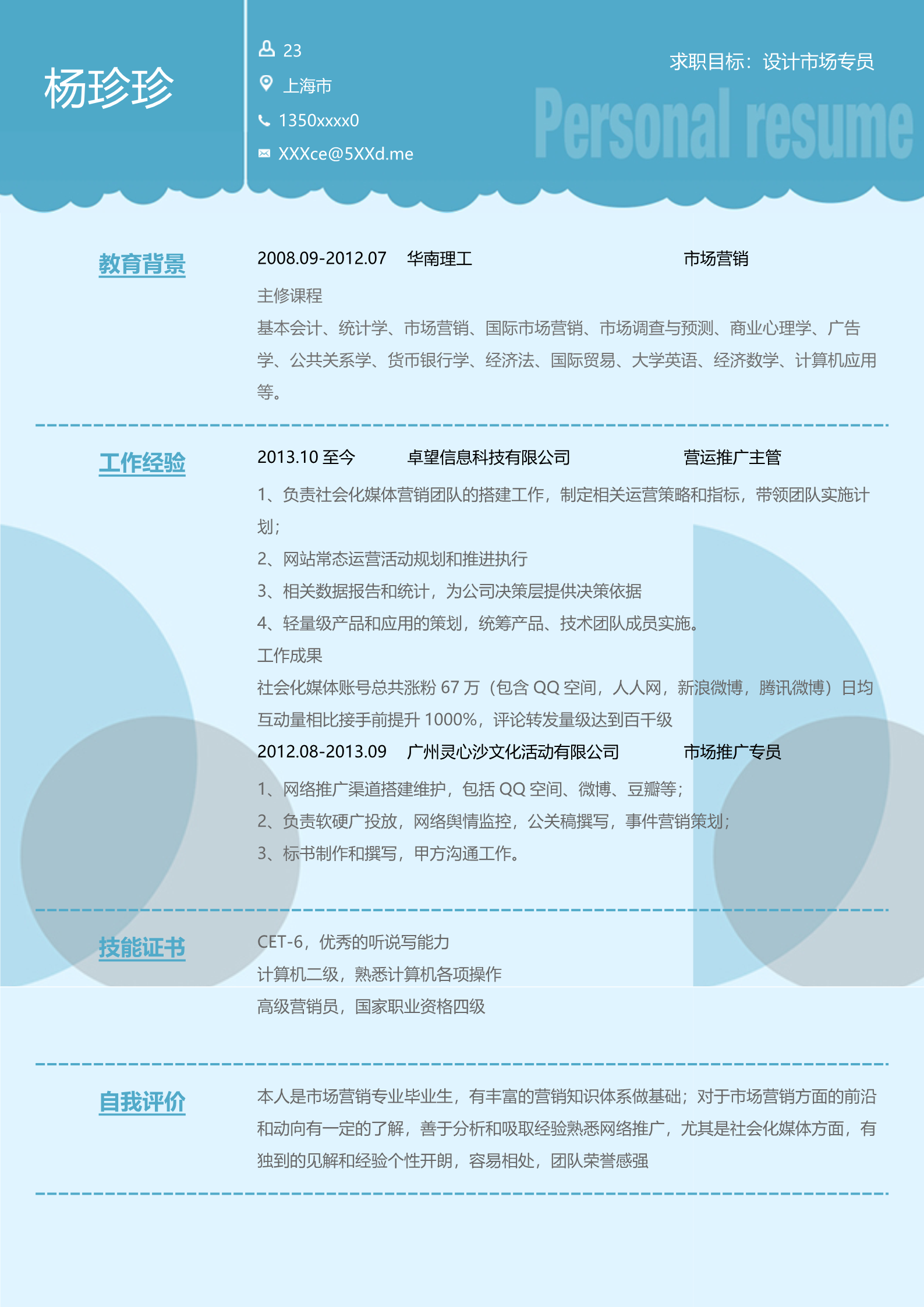 杨珍珍

23
上海市
1350xxxx0
XXXce@5XXd.me

求职目标：设计市场专员

Personal resume

教育背景

2008.09-2012.07 华南理工 市场营销

主修课程

基本会计、统计学、市场营销、国际市场营销、市场调查与预测、商业心理学、广告学、公共关系学、货币银行学、经济法、国际贸易、大学英语、经济数学、计算机应用等。

工作经验

2013.10 至今 卓望信息科技有限公司 营运推广主管

1、负责社会化媒体营销团队的搭建工作，制定相关运营策略和指标，带领团队实施计划；

2、网站常态运营活动规划和推进执行

3、相关数据报告和统计，为公司决策层提供决策依据

4、轻量级产品和应用的策划，统筹产品、技术团队成员实施。

工作成果

社会化媒体账号总共涨粉 67 万（包含 QQ 空间，人人网，新浪微博，腾讯微博）日均互动量相比接手前提升 1000%，评论转发量级达到百千级

2012.08-2013.09 广州灵心沙文化活动有限公司 市场推广专员

1、网络推广渠道搭建维护，包括 QQ 空间、微博、豆瓣等；

2、负责软硬广投放，网络舆情监控，公关稿撰写，事件营销策划；

3、标书制作和撰写，甲方沟通工作。

技能证书

CET-6，优秀的听说写能力

计算机二级，熟悉计算机各项操作

高级营销员，国家职业资格四级

自我评价

本人是市场营销专业毕业生，有丰富的营销知识体系做基础；对于市场营销方面的前沿和动向有一定的了解，善于分析和吸取经验熟悉网络推广，尤其是社会化媒体方面，有独到的见解和经验个性开朗，容易相处，团队荣誉感强